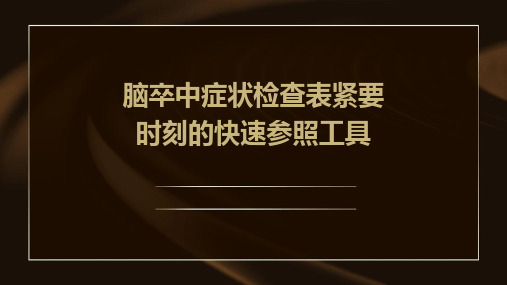 脑卒中症状检查表紧要时刻的快速参照工具